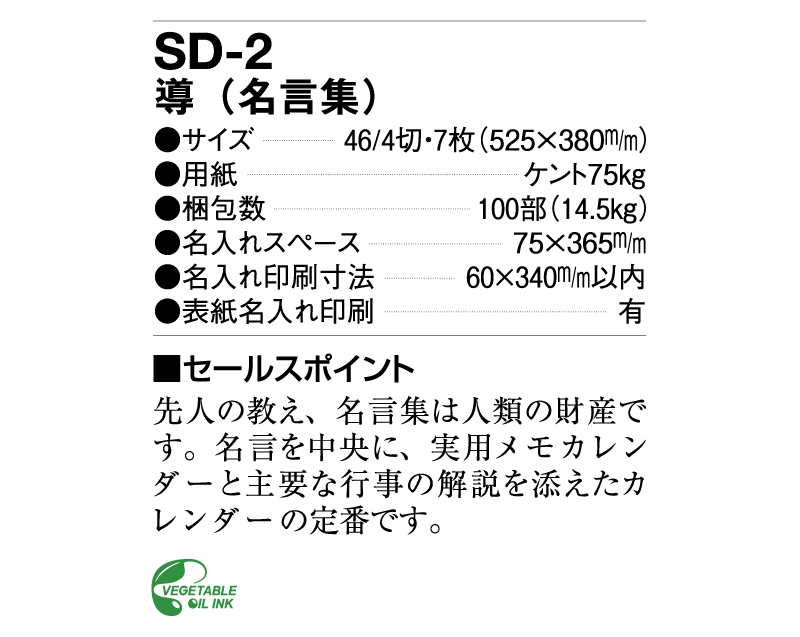 SD-2
導（名言集）

●サイズ 46/4切・7枚（525×380m/m）
●用紙 ケント75kg
●梱包数 100部（14.5kg）
●名入れスペース 75×365m/m
●名入れ印刷寸法 60×340m/m以内
●表紙名入れ印刷 有

■セールスポイント
先人の教え、名言集は人類の財産です。名言を中央に、実用メモカレンダーと主要な行事の解説を添えたカレンダーの定番です。

VEGETABLE OIL INK